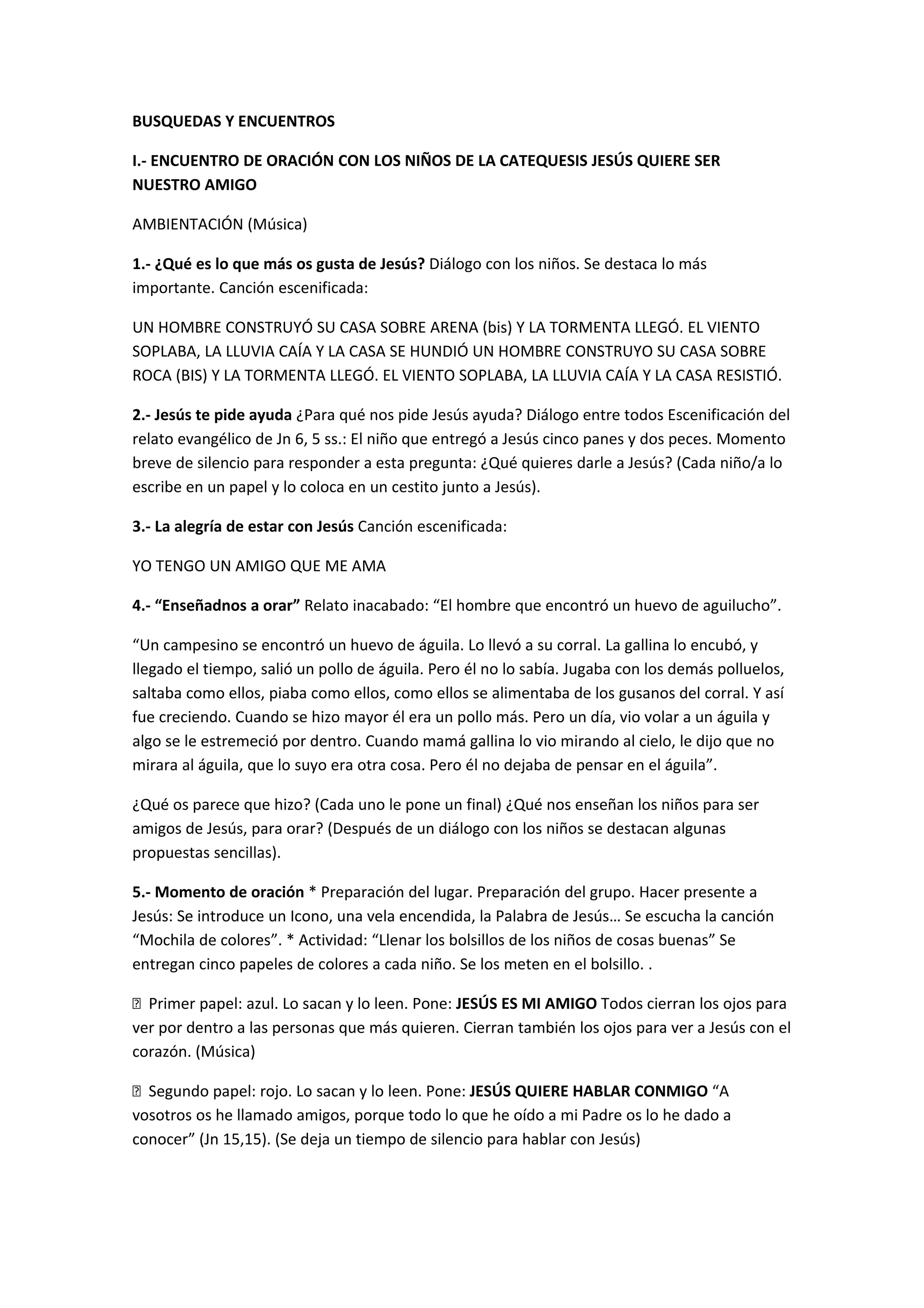 BUSQUEDAS Y ENCUENTROS

I.- ENCUENTRO DE ORACIÓN CON LOS NIÑOS DE LA CATEQUESIS JESÚS QUIERE SER NUESTRO AMIGO

AMBIENTACIÓN (Música)

1.- ¿Qué es lo que más os gusta de Jesús? Diálogo con los niños. Se destaca lo más importante. Canción escenificada:

UN HOMBRE CONSTRUYÓ SU CASA SOBRE ARENA (bis) Y LA TORMENTA LLEGÓ. EL VIENTO SOPLABA, LA LLUVIA CAÍA Y LA CASA SE HUNDIÓ UN HOMBRE CONSTRUYO SU CASA SOBRE ROCA (BIS) Y LA TORMENTA LLEGÓ. EL VIENTO SOPLABA, LA LLUVIA CAÍA Y LA CASA RESISTIÓ.

2.- Jesús te pide ayuda ¿Para qué nos pide Jesús ayuda? Diálogo entre todos Escenificación del relato evangélico de Jn 6, 5 ss.: El niño que entregó a Jesús cinco panes y dos peces. Momento breve de silencio para responder a esta pregunta: ¿Qué quieres darle a Jesús? (Cada niño/a lo escribe en un papel y lo coloca en un cestito junto a Jesús).

3.- La alegría de estar con Jesús Canción escenificada:

YO TENGO UN AMIGO QUE ME AMA

4.- “Enseñadnos a orar” Relato inacabado: “El hombre que encontró un huevo de aguilucho”.

“Un campesino se encontró un huevo de águila. Lo llevó a su corral. La gallina lo encubó, y llegado el tiempo, salió un pollo de águila. Pero él no lo sabía. Jugaba con los demás polluelos, saltaba como ellos, piaba como ellos, como ellos se alimentaba de los gusanos del corral. Y así fue creciendo. Cuando se hizo mayor él era un pollo más. Pero un día, vio volar a un águila y algo se le estremeció por dentro. Cuando mamá gallina lo vio mirando al cielo, le dijo que no mirara al águila, que lo suyo era otra cosa. Pero él no dejaba de pensar en el águila”.

¿Qué os parece que hizo? (Cada uno le pone un final) ¿Qué nos enseñan los niños para ser amigos de Jesús, para orar? (Después de un diálogo con los niños se destacan algunas propuestas sencillas).

5.- Momento de oración * Preparación del lugar. Preparación del grupo. Hacer presente a Jesús: Se introduce un Icono, una vela encendida, la Palabra de Jesús… Se escucha la canción “Mochila de colores”. * Actividad: “Llenar los bolsillos de los niños de cosas buenas” Se entregan cinco papeles de colores a cada niño. Se los meten en el bolsillo. .

 Primer papel: azul. Lo sacan y lo leen. Pone: JESÚS ES MI AMIGO Todos cierran los ojos para ver por dentro a las personas que más quieren. Cierran también los ojos para ver a Jesús con el corazón. (Música)

 Segundo papel: rojo. Lo sacan y lo leen. Pone: JESÚS QUIERE HABLAR CONMIGO “A vosotros os he llamado amigos, porque todo lo que he oído a mi Padre os lo he dado a conocer” (Jn 15,15). (Se deja un tiempo de silencio para hablar con Jesús)